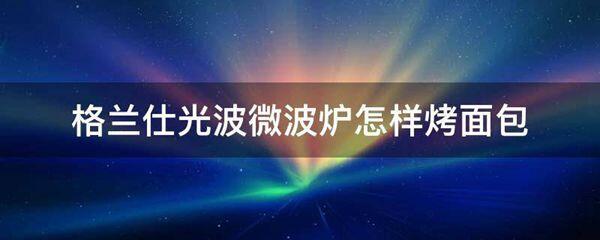 格兰仕光波微波炉怎样烤面包